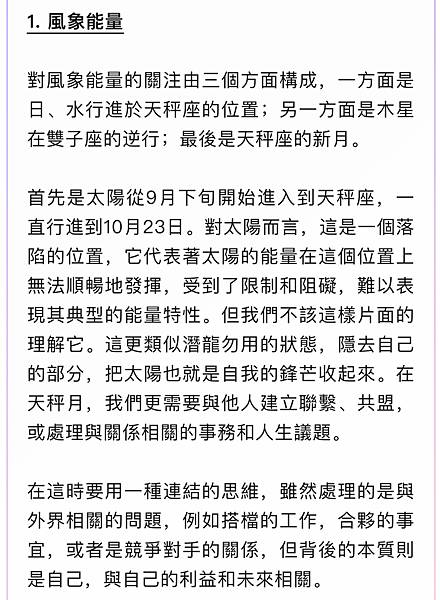 1. 風象能量

對風象能量的關注由三個方面構成，一方面是日、水行進於天秤座的位置；另一方面是木星在雙子座的逆行；最後是天秤座的新月。

首先是太陽從9月下旬開始進入到天秤座，一直行進到10月23日。對太陽而言，這是一個落陷的位置，它代表著太陽的能量在這個位置上無法順暢地發揮，受到了限制和阻礙，難以表現其典型的能量特性。但我們不該這樣片面的理解它。這更類似潛龍勿用的狀態，隱去自己的部分，把太陽也就是自我的鋒芒收起來。在天秤月，我們更需要與他人建立聯繫、共盟，或處理與關係相關的事務和人生議題。

在這時要用一種連結的思維，雖然處理的是與外界相關的問題，例如搭檔的工作，合夥的事宜，或者是競爭對手的關係，但背後的本質則是自己，與自己的利益和未來相關。